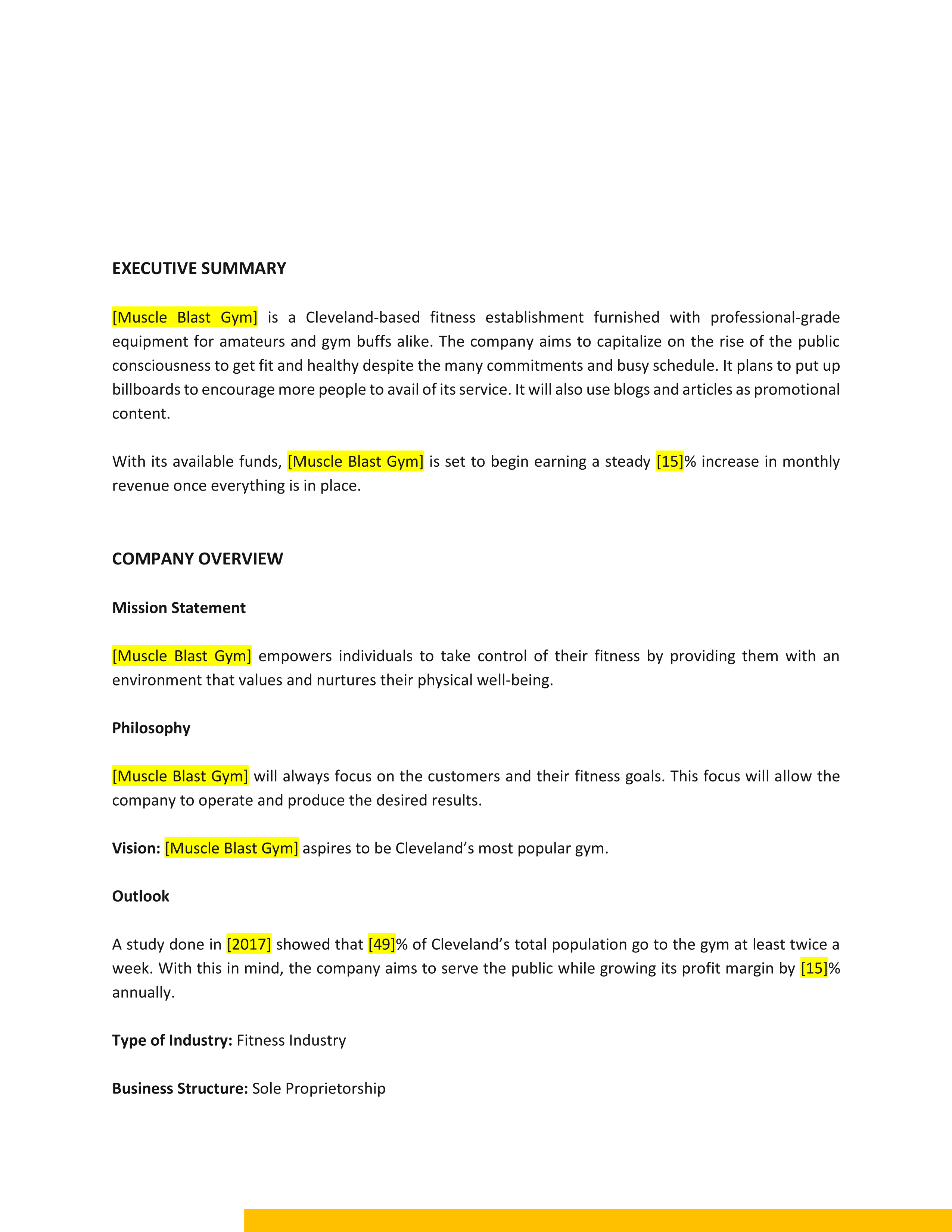 EXECUTIVE SUMMARY

[Muscle Blast Gym] is a Cleveland-based fitness establishment furnished with professional-grade equipment for amateurs and gym buffs alike. The company aims to capitalize on the rise of the public consciousness to get fit and healthy despite the many commitments and busy schedule. It plans to put up billboards to encourage more people to avail of its service. It will also use blogs and articles as promotional content.

With its available funds, [Muscle Blast Gym] is set to begin earning a steady [15]% increase in monthly revenue once everything is in place.

COMPANY OVERVIEW

Mission Statement

[Muscle Blast Gym] empowers individuals to take control of their fitness by providing them with an environment that values and nurtures their physical well-being.

Philosophy

[Muscle Blast Gym] will always focus on the customers and their fitness goals. This focus will allow the company to operate and produce the desired results.

Vision: [Muscle Blast Gym] aspires to be Cleveland's most popular gym.

Outlook

A study done in [2017] showed that [49]% of Cleveland's total population go to the gym at least twice a week. With this in mind, the company aims to serve the public while growing its profit margin by [15]% annually.

Type of Industry: Fitness Industry

Business Structure: Sole Proprietorship